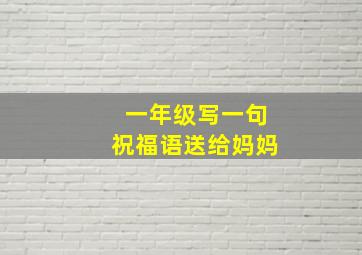 一年级写一句
祝福语送给妈妈